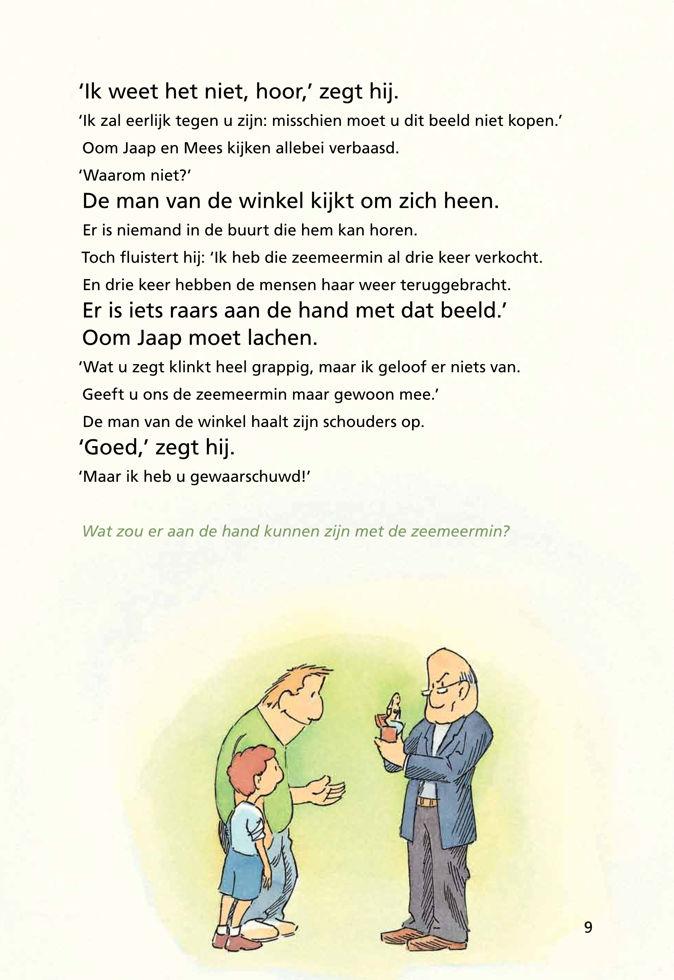 'Ik weet het niet, hoor,' zegt hij.
'Ik zal eerlijk tegen u zijn: misschien moet u dit beeld niet kopen.'
Oom Jaap en Mees kijken allebei verbaasd.
'Waarom niet?'
De man van de winkel kijkt om zich heen.
Er is niemand in de buurt die hem kan horen.
Toch fluistert hij: 'Ik heb die zeemeermin al drie keer verkocht.
En drie keer hebben de mensen haar weer teruggebracht.
Er is iets raars aan de hand met dat beeld.'
Oom Jaap moet lachen.
'Wat u zegt klinkt heel grappig, maar ik geloof er niets van.
Geeft u ons de zeemeermin maar gewoon mee.'
De man van de winkel haalt zijn schouders op.
'Goed,' zegt hij.
'Maar ik heb u gewaarschuwd!'

Wat zou er aan de hand kunnen zijn met de zeemeermin?

9